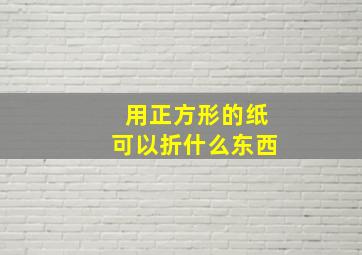 用正方形的纸
可以折什么东西